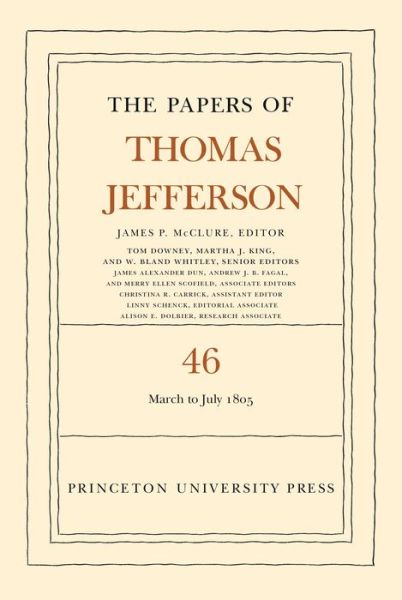 THE PAPERS OF
THOMAS
JEFFERSON

JAMES P. McCLURE, EDITOR
TOM DOWNEY, MARTHA J. KING,
AND W. BLAND WHITLEY, SENIOR EDITORS
JAMES ALEXANDER DUN, ANDREW J. B. FAGAL,
AND MERRY ELLEN SCOFIELD, ASSOCIATE EDITORS
CHRISTINA R. CARRICK, ASSISTANT EDITOR
LINNY SCHENCK, EDITORIAL ASSOCIATE
ALISON E. DOLBIER, RESEARCH ASSOCIATE

46

March to July 1805

PRINCETON UNIVERSITY PRESS